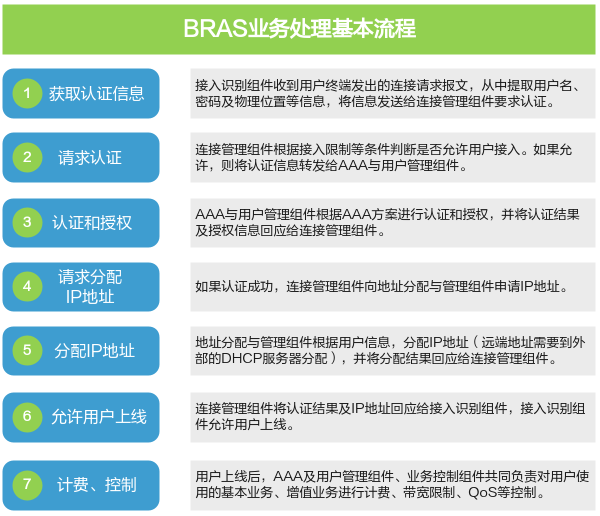 BRAS业务处理基本流程

1 获取认证信息

接入识别组件收到用户终端发出的连接请求报文，从中提取用户名、密码及物理位置等信息，将信息发送给连接管理组件要求认证。

2 请求认证

连接管理组件根据接入限制等条件判断是否允许用户接入。如果允许，则将认证信息转发给AAA与用户管理组件。

3 认证和授权

AAA与用户管理组件根据AAA方案进行认证和授权，并将认证结果及授权信息回应给连接管理组件。

4 请求分配IP地址

如果认证成功，连接管理组件向地址分配与管理组件申请IP地址。

5 分配IP地址

地址分配与管理组件根据用户信息，分配IP地址（远端地址需要到外部的DHCP服务器分配），并将分配结果回应给连接管理组件。

6 允许用户上线

连接管理组件将认证结果及IP地址回应给接入识别组件，接入识别组件允许用户上线。

7 计费、控制

用户上线后，AAA及用户管理组件、业务控制组件共同负责对用户使用的基本业务、增值业务进行计费、带宽限制、QoS等控制。